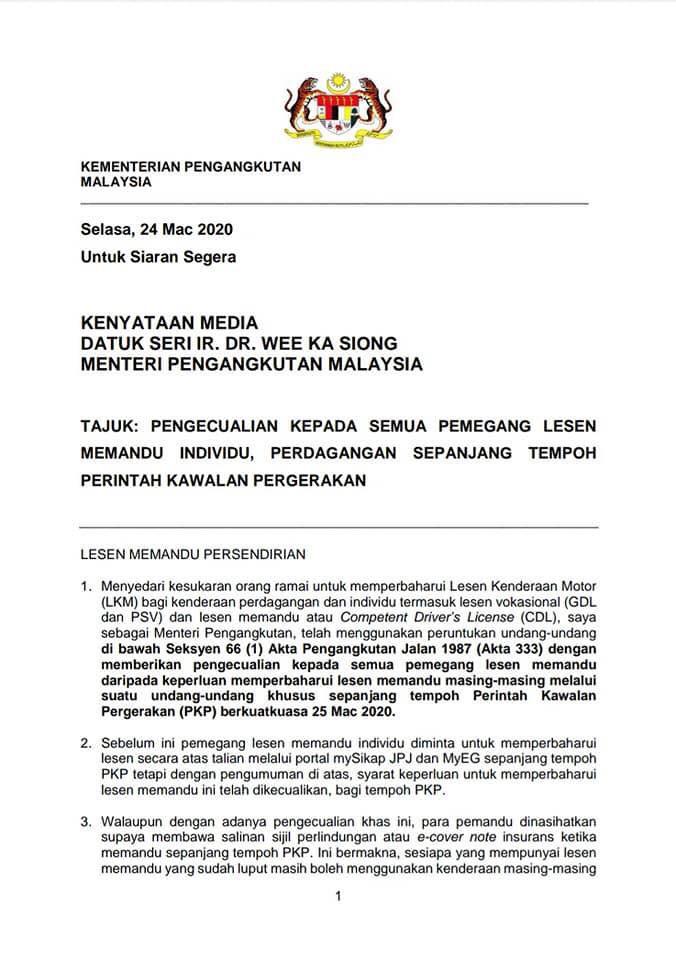 KEMENTERIAN PENGANGKUTAN
MALAYSIA

Selasa, 24 Mac 2020

Untuk Siaran Segera

KENYATAAN MEDIA
DATUK SERI IR. DR. WEE KA SIONG
MENTERI PENGANGKUTAN MALAYSIA

TAJUK: PENGECUALIAN KEPADA SEMUA PEMEGANG LESEN MEMANDU INDIVIDU, PERDAGANGAN SEPANJANG TEMPOH PERINTAH KAWALAN PERGERAKAN

LESEN MEMANDU PERSENDIRIAN

1. Menyedari kesukaran orang ramai untuk memperbaharui Lesen Kenderaan Motor (LKM) bagi kenderaan perdagangan dan individu termasuk lesen vokasional (GDL dan PSV) dan lesen memandu atau Competent Driver's License (CDL), saya sebagai Menteri Pengangkutan, telah menggunakan peruntukan undang-undang di bawah Seksyen 66 (1) Akta Pengangkutan Jalan 1987 (Akta 333) dengan memberikan pengecualian kepada semua pemegang lesen memandu daripada keperluan memperbaharui lesen memandu masing-masing melalui suatu undang-undang khusus sepanjang tempoh Perintah Kawalan Pergerakan (PKP) berkuatkuasa 25 Mac 2020.

2. Sebelum ini pemegang lesen memandu individu diminta untuk memperbaharui lesen secara atas talian melalui portal mySikap JPJ dan MyEG sepanjang tempoh PKP tetapi dengan pengumuman di atas, syarat keperluan untuk memperbaharui lesen memandu ini telah dikecualikan, bagi tempoh PKP.

3. Walaupun dengan adanya pengecualian khas ini, para pemandu dinasihatkan supaya membawa salinan sijil perlindungan atau e-cover note insurans ketika memandu sepanjang tempoh PKP. Ini bermakna, sesiapa yang mempunyai lesen memandu yang sudah luput masih boleh menggunakan kenderaan masing-masing

1